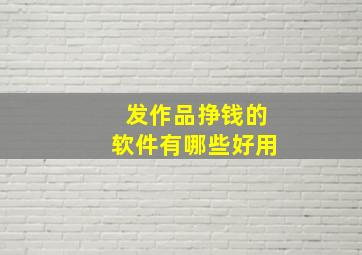 发作品挣钱的
软件有哪些好用